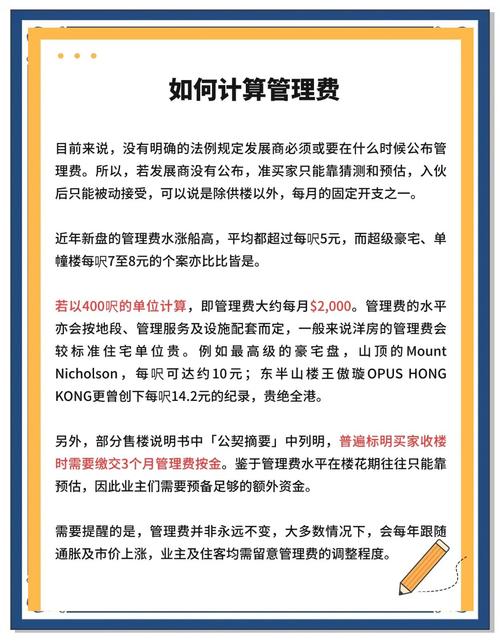 如何计算管理费

目前来说，没有明确的法例规定发展商必须或要在什么时候公布管理费。所以，若发展商没有公布，准买家只能靠猜测和预估，入伙后只能被动接受，可以说是除供楼以外，每月的固定开支之一。

近年新盘的管理费水涨船高，平均都超过每呎5元，而超级豪宅、单幢楼每呎7至8元的个案亦比比皆是。

若以400呎的单位计算，即管理费大约每月$2,000。管理费的水平亦会按地段、管理服务及设施配套而定，一般来说洋房的管理费会较标准住宅单位贵。例如最高级的豪宅盘，山顶的Mount Nicholson，每呎可达约10元；东半山楼王傲璇OPUS HONG KONG更曾创下每呎14.2元的纪录，贵绝全港。

另外，部分售楼说明书中「公契摘要」中列明，普遍标明买家收楼时需要缴交3个月管理费按金。鉴于管理费水平在楼花期往往只能靠预估，因此业主们需要预备足够的额外资金。

需要提醒的是，管理费并非永远不变，大多数情况下，会每年跟随通胀及市价上涨，业主及住客均需留意管理费的调整程度。